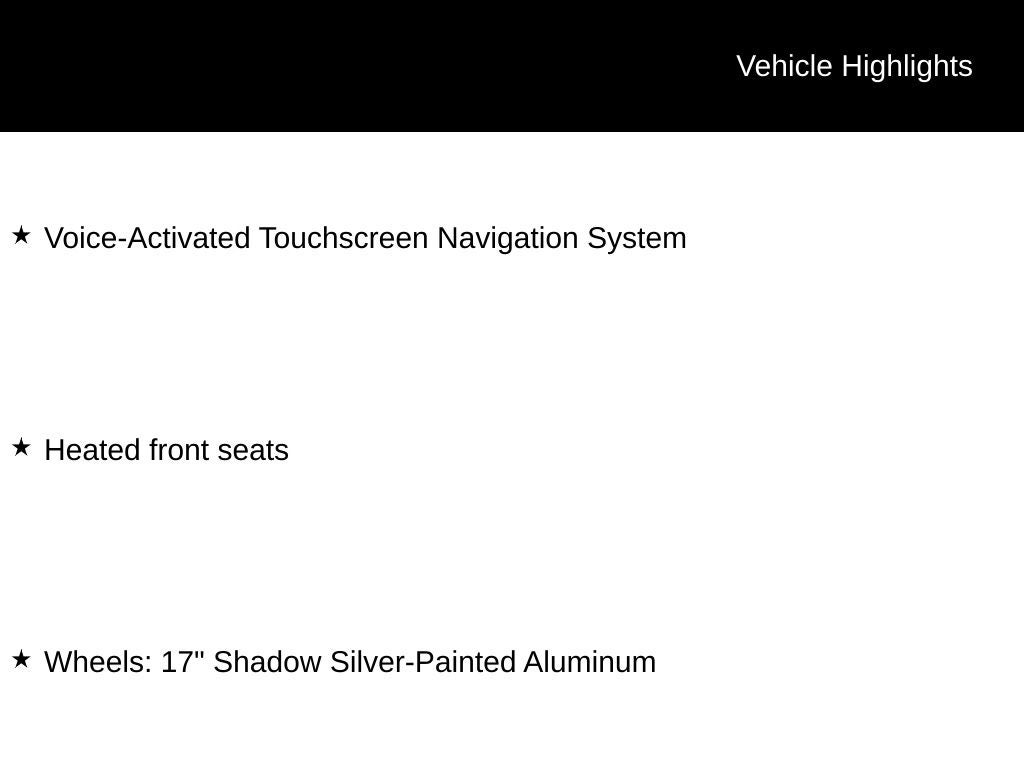 Vehicle Highlights

★ Voice-Activated Touchscreen Navigation System

★ Heated front seats

★ Wheels: 17" Shadow Silver-Painted Aluminum